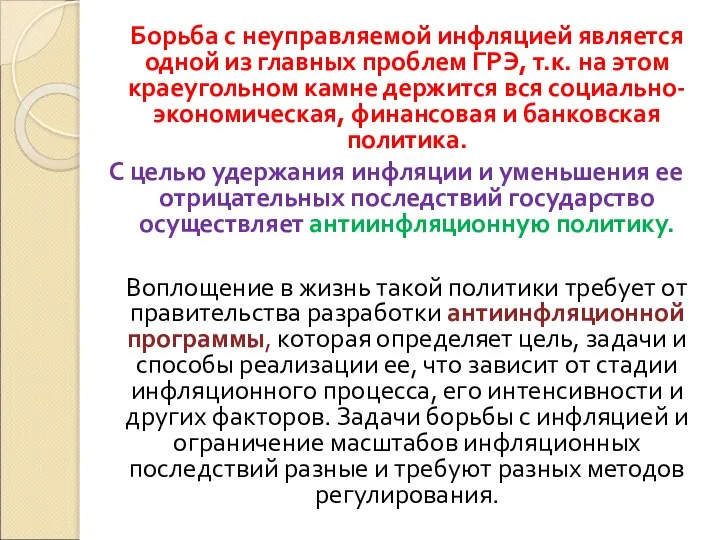 Борьба с неуправляемой инфляцией является одной из главных проблем ГРЭ, т.к. на этом краеугольном камне держится вся социально-экономическая, финансовая и банковская политика.

С целью удержания инфляции и уменьшения ее отрицательных последствий государство осуществляет антиинфляционную политику.

Воплощение в жизнь такой политики требует от правительства разработки антиинфляционной программы, которая определяет цель, задачи и способы реализации ее, что зависит от стадии инфляционного процесса, его интенсивности и других факторов. Задачи борьбы с инфляцией и ограничение масштабов инфляционных последствий разные и требуют разных методов регулирования.